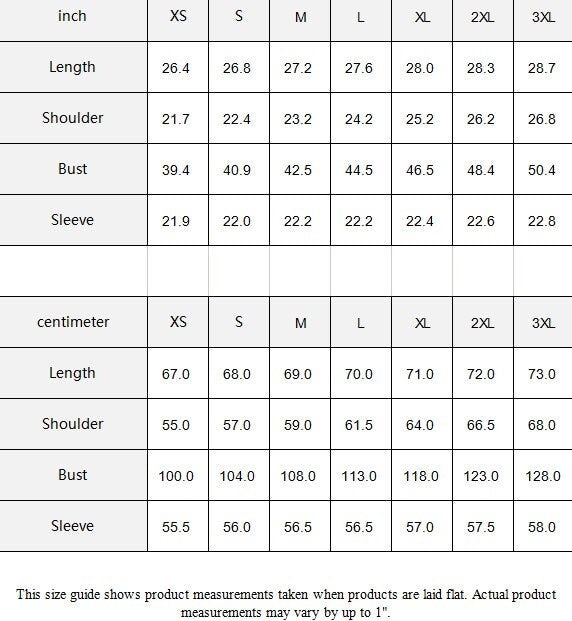 | inch | XS | S | M | L | XL | 2XL | 3XL |
|---|---|---|---|---|---|---|---|
| Length | 26.4 | 26.8 | 27.2 | 27.6 | 28.0 | 28.3 | 28.7 |
| Shoulder | 21.7 | 22.4 | 23.2 | 24.2 | 25.2 | 26.2 | 26.8 |
| Bust | 39.4 | 40.9 | 42.5 | 44.5 | 46.5 | 48.4 | 50.4 |
| Sleeve | 21.9 | 22.0 | 22.2 | 22.2 | 22.4 | 22.6 | 22.8 |

| centimeter | XS | S | M | L | XL | 2XL | 3XL |
|---|---|---|---|---|---|---|---|
| Length | 67.0 | 68.0 | 69.0 | 70.0 | 71.0 | 72.0 | 73.0 |
| Shoulder | 55.0 | 57.0 | 59.0 | 61.5 | 64.0 | 66.5 | 68.0 |
| Bust | 100.0 | 104.0 | 108.0 | 113.0 | 118.0 | 123.0 | 128.0 |
| Sleeve | 55.5 | 56.0 | 56.5 | 56.5 | 57.0 | 57.5 | 58.0 |

This size guide shows product measurements taken when products are laid flat. Actual product measurements may vary by up to 1".